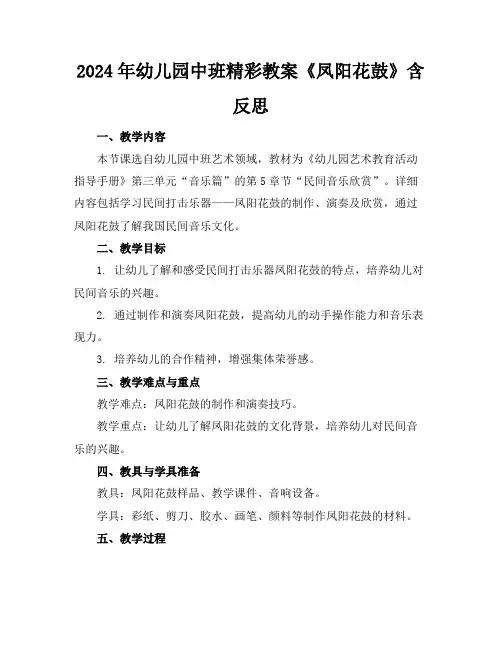 2024年幼儿园中班精彩教案《凤阳花鼓》含反思

一、教学内容

本节课选自幼儿园中班艺术领域，教材为《幼儿园艺术教育活动指导手册》第三单元“音乐篇”的第5章节“民间音乐欣赏”。详细内容包括学习民间打击乐器——凤阳花鼓的制作、演奏及欣赏，通过凤阳花鼓了解我国民间音乐文化。

二、教学目标

1. 让幼儿了解和感受民间打击乐器凤阳花鼓的特点，培养幼儿对民间音乐的兴趣。

2. 通过制作和演奏凤阳花鼓，提高幼儿的动手操作能力和音乐表现力。

3. 培养幼儿的合作精神，增强集体荣誉感。

三、教学难点与重点

教学难点：凤阳花鼓的制作和演奏技巧。

教学重点：让幼儿了解凤阳花鼓的文化背景，培养幼儿对民间音乐的兴趣。

四、教具与学具准备

教具：凤阳花鼓样品、教学课件、音响设备。

学具：彩纸、剪刀、胶水、画笔、颜料等制作凤阳花鼓的材料。

五、教学过程